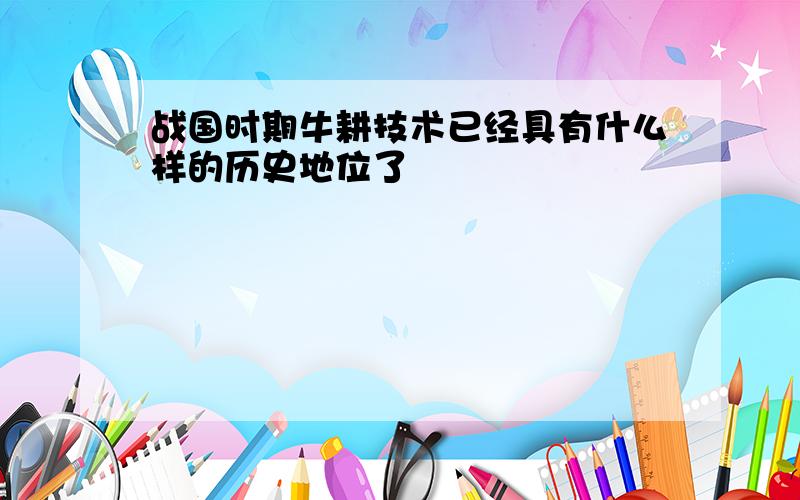 战国时期牛耕技术已经具有什么样的历史地位了